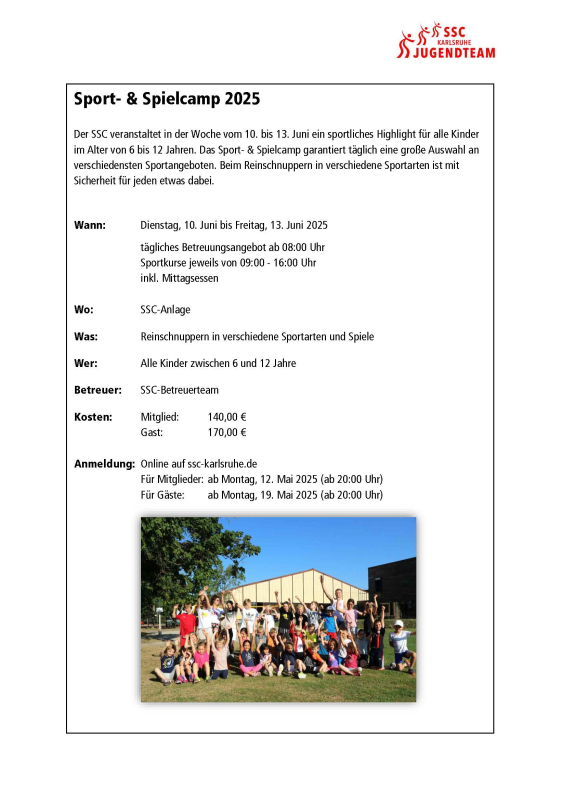 SSC
KARLSRUHE
JUGENDTEAM

Sport- & Spielcamp 2025

Der SSC veranstaltet in der Woche vom 10. bis 13. Juni ein sportliches Highlight für alle Kinder im Alter von 6 bis 12 Jahren. Das Sport- & Spielcamp garantiert täglich eine große Auswahl an verschiedensten Sportangeboten. Beim Reinschnuppern in verschiedene Sportarten ist mit Sicherheit für jeden etwas dabei.

Wann: Dienstag, 10. Juni bis Freitag, 13. Juni 2025

tägliches Betreuungsangebot ab 08:00 Uhr
Sportkurse jeweils von 09:00 - 16:00 Uhr
inkl. Mittagsessen

Wo: SSC-Anlage

Was: Reinschnuppern in verschiedene Sportarten und Spiele

Wer: Alle Kinder zwischen 6 und 12 Jahre

Betreuer: SSC-Betreuerteam

Kosten: Mitglied: 140,00 €
Gast: 170,00 €

Anmeldung: Online auf ssc-karlsruhe.de
Für Mitglieder: ab Montag, 12. Mai 2025 (ab 20:00 Uhr)
Für Gäste: ab Montag, 19. Mai 2025 (ab 20:00 Uhr)